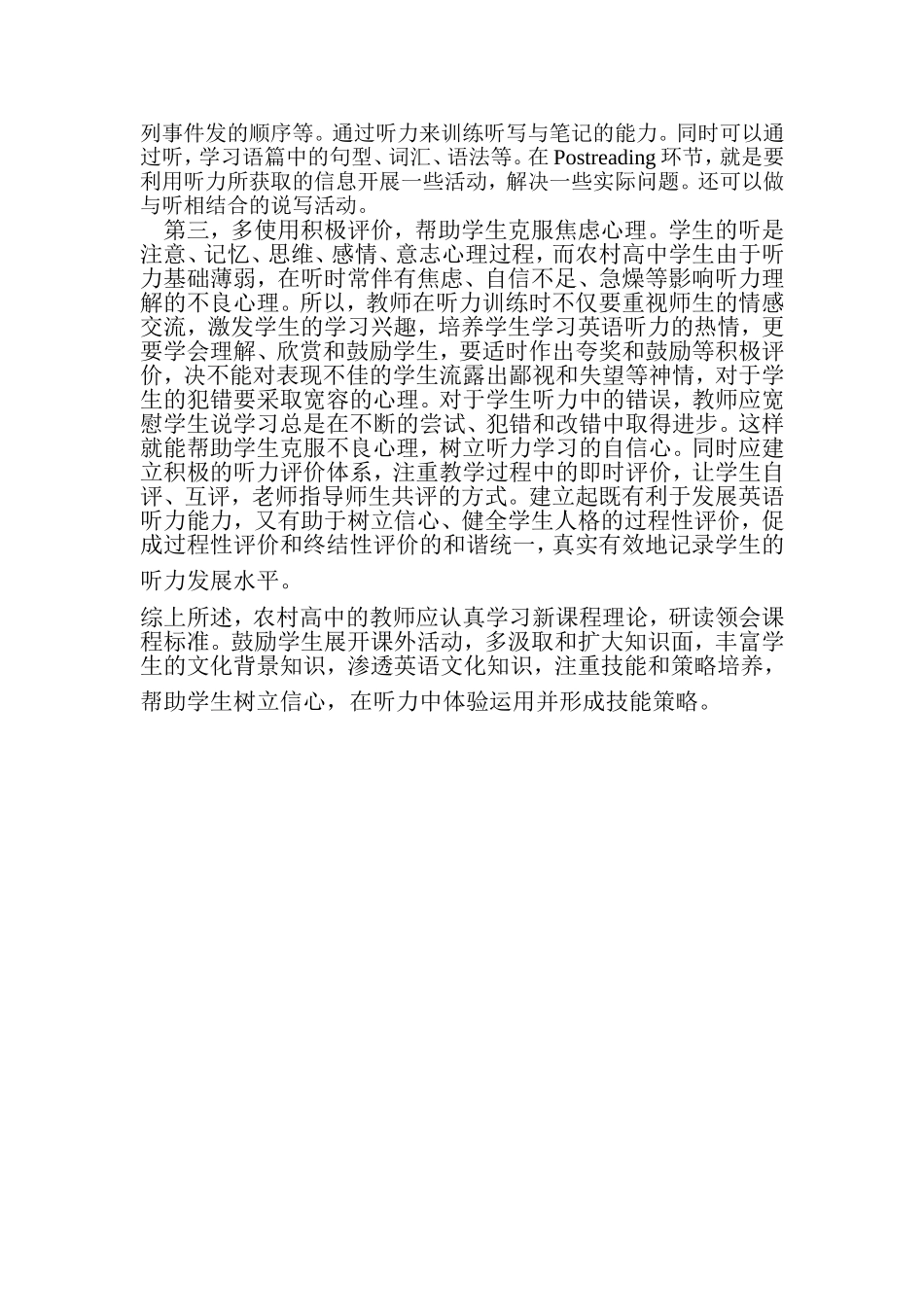 列事件发的顺序等。通过听力来训练听写与笔记的能力。同时可以通过听，学习语篇中的句型、词汇、语法等。在 Postreading 环节，就是要利用听力所获取的信息开展一些活动，解决一些实际问题。还可以做与听相结合的说写活动。

第三，多使用积极评价，帮助学生克服焦虑心理。学生的听是注意、记忆、思维、感情、意志心理过程，而农村高中学生由于听力基础薄弱，在听时常伴有焦虑、自信不足、急燥等影响听力理解的不良心理。所以，教师在听力训练时不仅要重视师生的情感交流，激发学生的学习兴趣，培养学生学习英语听力的热情，更要学会理解、欣赏和鼓励学生，要适时作出夸奖和鼓励等积极评价，决不能对表现不佳的学生流露出鄙视和失望等神情，对于学生的犯错要采取宽容的心理。对于学生听力中的错误，教师应宽慰学生说学习总是在不断的尝试、犯错和改错中取得进步。这样就能帮助学生克服不良心理，树立听力学习的自信心。同时应建立积极的听力评价体系，注重教学过程中的即时评价，让学生自评、互评，老师指导师生共评的方式。建立起既有利于发展英语听力能力，又有助于树立信心、健全学生人格的过程性评价，促成过程性评价和终结性评价的和谐统一，真实有效地记录学生的听力发展水平。

综上所述，农村高中的教师应认真学习新课程理论，研读领会课程标准。鼓励学生展开课外活动，多汲取和扩大知识面，丰富学生的文化背景知识，渗透英语文化知识，注重技能和策略培养，帮助学生树立信心，在听力中体验运用并形成技能策略。